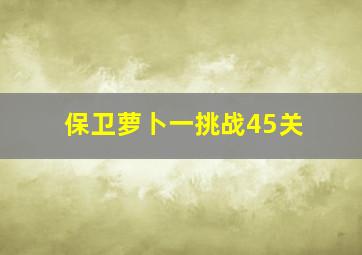 保卫萝卜一挑战45关